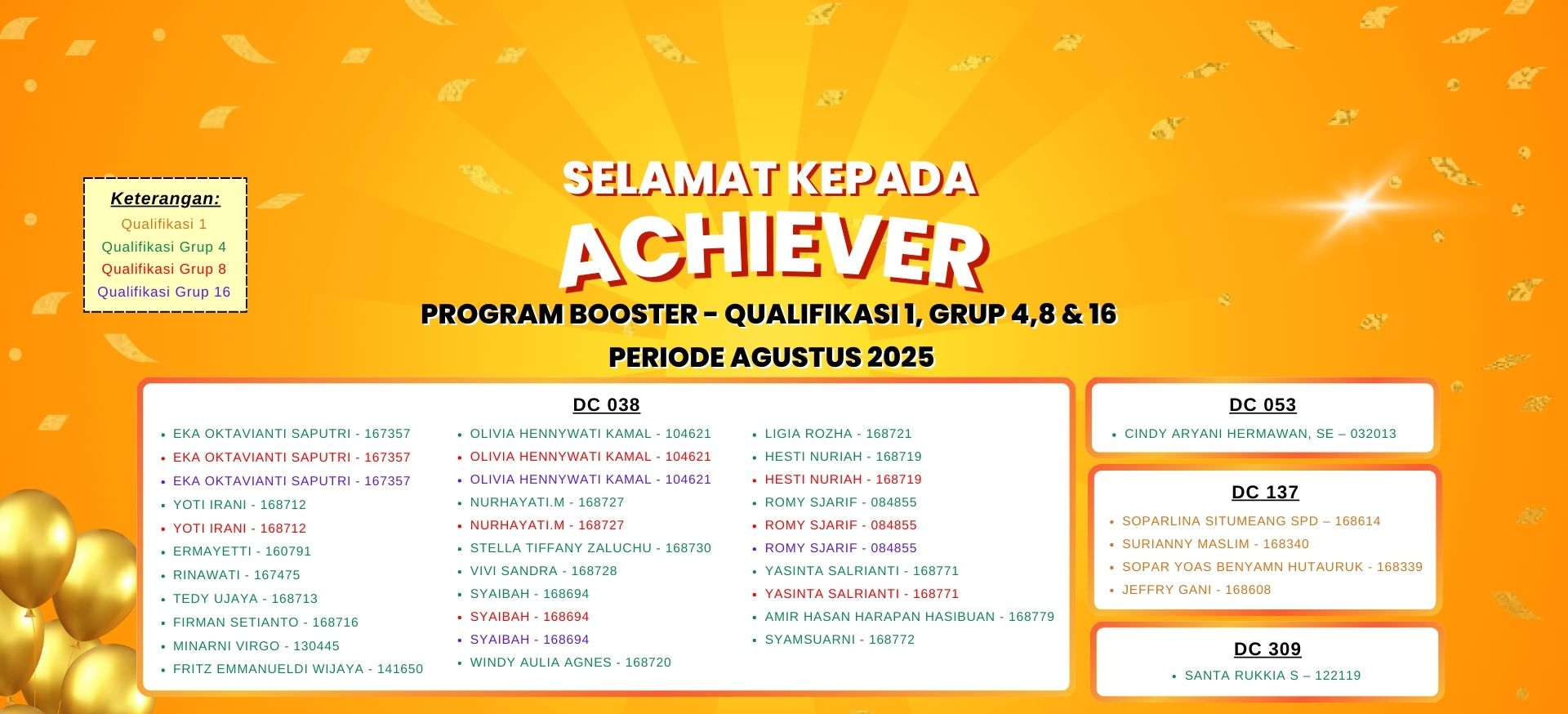 Keterangan:
Qualifikasi 1
Qualifikasi Grup 4
Qualifikasi Grup 8
Qualifikasi Grup 16

SELAMAT KEPADA
ACHIEVER
PROGRAM BOOSTER - QUALIFIKASI 1, GRUP 4,8 & 16
PERIODE AGUSTUS 2025

DC 038

- EKA OKTAVIANTI SAPUTRI - 167357
- EKA OKTAVIANTI SAPUTRI - 167357
- EKA OKTAVIANTI SAPUTRI - 167357
- YOTI IRANI - 168712
- YOTI IRANI - 168712
- ERMAYETTI - 160791
- RINAWATI - 167475
- TEDY UJAYA - 168713
- FIRMAN SETIANTO - 168716
- MINARNI VIRGO - 130445
- FRITZ EMMANUELDI WIJAYA - 141650

- OLIVIA HENNYWATI KAMAL - 104621
- OLIVIA HENNYWATI KAMAL - 104621
- OLIVIA HENNYWATI KAMAL - 104621
- NURHAYATI.M - 168727
- NURHAYATI.M - 168727
- STELLA TIFFANY ZALUCHU - 168730
- VIVI SANDRA - 168728
- SYAIBAH - 168694
- SYAIBAH - 168694
- SYAIBAH - 168694
- WINDY AULIA AGNES - 168720

- LIGIA ROZHA - 168721
- HESTI NURIAH - 168719
- HESTI NURIAH - 168719
- ROMY SJARIF - 084855
- ROMY SJARIF - 084855
- ROMY SJARIF - 084855
- YASINTA SALRIANTI - 168771
- YASINTA SALRIANTI - 168771
- AMIR HASAN HARAPAN HASIBUAN - 168779
- SYAMSUARNI - 168772

DC 053

- CINDY ARYANI HERMAWAN, SE – 032013

DC 137

- SOPARLINA SITUMEANG SPD – 168614
- SURIANNY MASLIM - 168340
- SOPAR YOAS BENYAMN HUTAURUK - 168339
- JEFFRY GANI - 168608

DC 309

- SANTA RUKKIA S – 122119